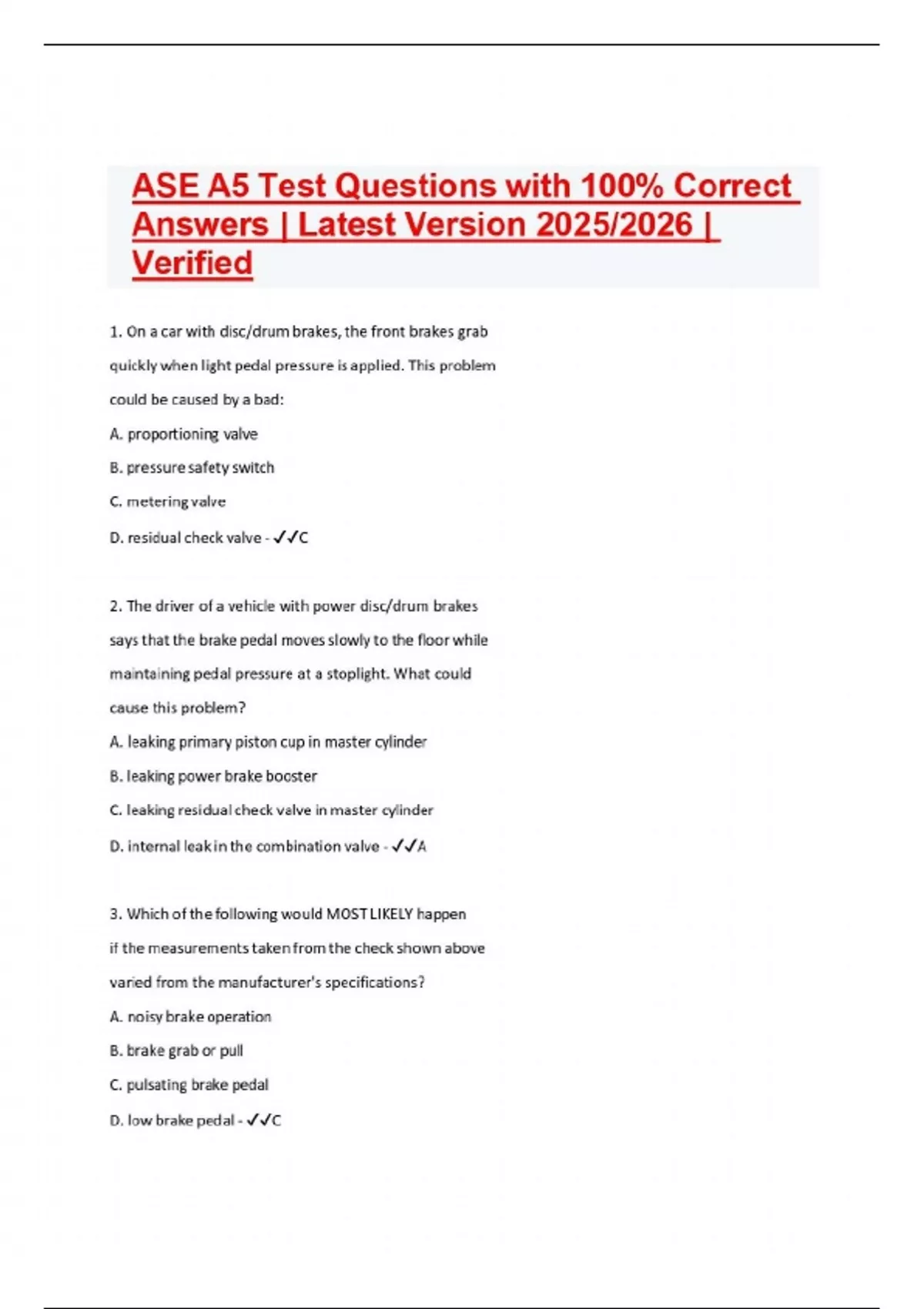 ASE A5 Test Questions with 100% Correct Answers | Latest Version 2025/2026 | Verified

1. On a car with disc/drum brakes, the front brakes grab quickly when light pedal pressure is applied. This problem could be caused by a bad:

A. proportioning valve

B. pressure safety switch

C. metering valve

D. residual check valve - ✓✓C

2. The driver of a vehicle with power disc/drum brakes says that the brake pedal moves slowly to the floor while maintaining pedal pressure at a stoplight. What could cause this problem?

A. leaking primary piston cup in master cylinder

B. leaking power brake booster

C. leaking residual check valve in master cylinder

D. internal leak in the combination valve - ✓✓A

3. Which of the following would MOST LIKELY happen if the measurements taken from the check shown above varied from the manufacturer's specifications?

A. noisy brake operation

B. brake grab or pull

C. pulsating brake pedal

D. low brake pedal - ✓✓C